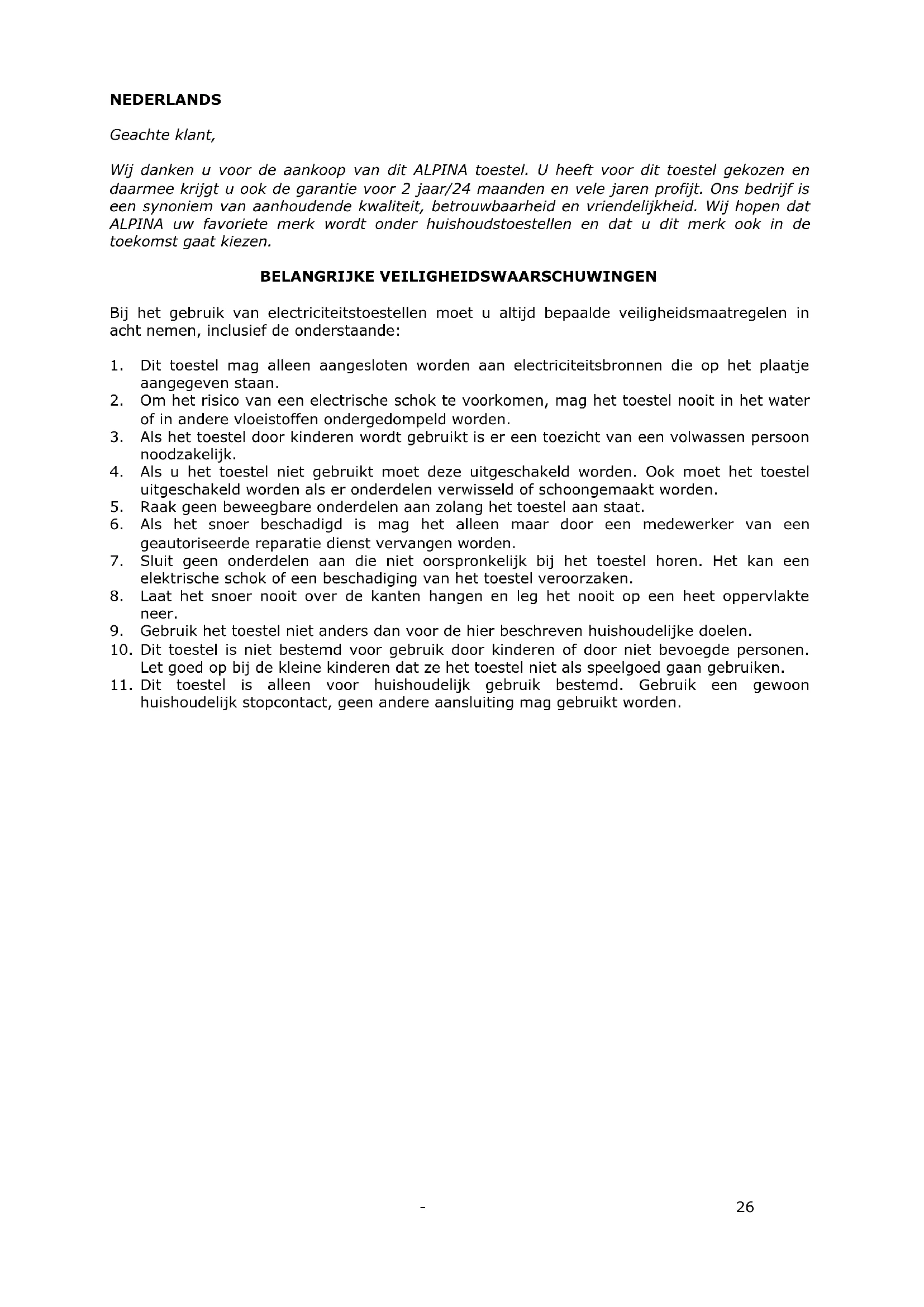 NEDERLANDS

Geachte klant,

Wij danken u voor de aankoop van dit ALPINA toestel. U heeft voor dit toestel gekozen en daarmee krijgt u ook de garantie voor 2 jaar/24 maanden en vele jaren profijt. Ons bedrijf is een synoniem van aanhoudende kwaliteit, betrouwbaarheid en vriendelijkheid. Wij hopen dat ALPINA uw favoriete merk wordt onder huishoudstoestellen en dat u dit merk ook in de toekomst gaat kiezen.

BELANGRIJKE VEILIGHEIDSWAARSCHUWINGEN

Bij het gebruik van electriciteitstoestellen moet u altijd bepaalde veiligheidsmaatregelen in acht nemen, inclusief de onderstaande:

1. Dit toestel mag alleen aangesloten worden aan electriciteitsbronnen die op het plaatje aangegeven staan.
2. Om het risico van een electrische schok te voorkomen, mag het toestel nooit in het water of in andere vloeistoffen ondergedompeld worden.
3. Als het toestel door kinderen wordt gebruikt is er een toezicht van een volwassen persoon noodzakelijk.
4. Als u het toestel niet gebruikt moet deze uitgeschakeld worden. Ook moet het toestel uitgeschakeld worden als er onderdelen verwisseld of schoongemaakt worden.
5. Raak geen beweegbare onderdelen aan zolang het toestel aan staat.
6. Als het snoer beschadigd is mag het alleen maar door een medewerker van een geautoriseerde reparatie dienst vervangen worden.
7. Sluit geen onderdelen aan die niet oorspronkelijk bij het toestel horen. Het kan een elektrische schok of een beschadiging van het toestel veroorzaken.
8. Laat het snoer nooit over de kanten hangen en leg het nooit op een heet oppervlakte neer.
9. Gebruik het toestel niet anders dan voor de hier beschreven huishoudelijke doelen.
10. Dit toestel is niet bestemd voor gebruik door kinderen of door niet bevoegde personen. Let goed op bij de kleine kinderen dat ze het toestel niet als speelgoed gaan gebruiken.
11. Dit toestel is alleen voor huishoudelijk gebruik bestemd. Gebruik een gewoon huishoudelijk stopcontact, geen andere aansluiting mag gebruikt worden.

-

26